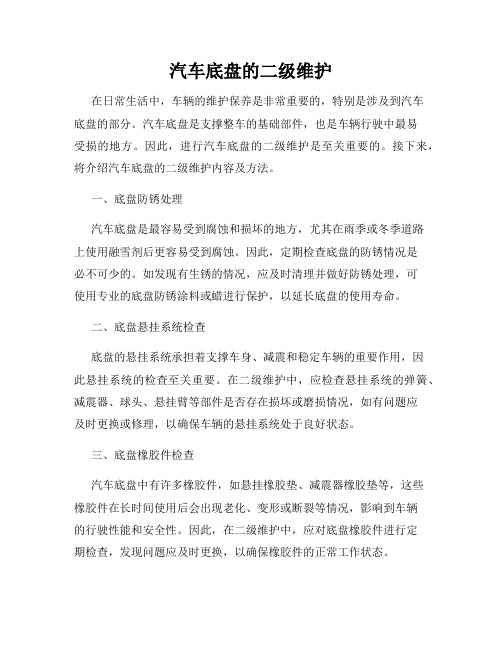 汽车底盘的二级维护

在日常生活中，车辆的维护保养是非常重要的，特别是涉及到汽车底盘的部分。汽车底盘是支撑整车的基础部件，也是车辆行驶中最易受损的地方。因此，进行汽车底盘的二级维护是至关重要的。接下来，将介绍汽车底盘的二级维护内容及方法。

一、底盘防锈处理

汽车底盘是最容易受到腐蚀和损坏的地方，尤其在雨季或冬季道路上使用融雪剂后更容易受到腐蚀。因此，定期检查底盘的防锈情况是必不可少的。如发现有生锈的情况，应及时清理并做好防锈处理，可使用专业的底盘防锈涂料或蜡进行保护，以延长底盘的使用寿命。

二、底盘悬挂系统检查

底盘的悬挂系统承担着支撑车身、减震和稳定车辆的重要作用，因此悬挂系统的检查至关重要。在二级维护中，应检查悬挂系统的弹簧、减震器、球头、悬挂臂等部件是否存在损坏或磨损情况，如有问题应及时更换或修理，以确保车辆的悬挂系统处于良好状态。

三、底盘橡胶件检查

汽车底盘中有许多橡胶件，如悬挂橡胶垫、减震器橡胶垫等，这些橡胶件在长时间使用后会出现老化、变形或断裂等情况，影响到车辆的行驶性能和安全性。因此，在二级维护中，应对底盘橡胶件进行定期检查，发现问题应及时更换，以确保橡胶件的正常工作状态。